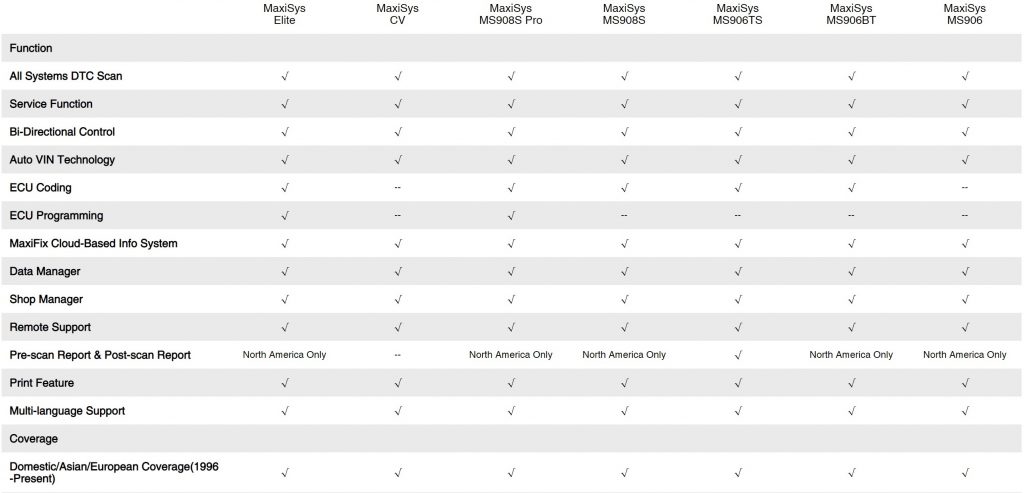 | | MaxiSys Elite | MaxiSys CV | MaxiSys MS908S Pro | MaxiSys MS908S | MaxiSys MS906TS | MaxiSys MS906BT | MaxiSys MS906 |
|---|---|---|---|---|---|---|---|
| Function | | | | | | | |
| All Systems DTC Scan | √ | √ | √ | √ | √ | √ | √ |
| Service Function | √ | √ | √ | √ | √ | √ | √ |
| Bi-Directional Control | √ | √ | √ | √ | √ | √ | √ |
| Auto VIN Technology | √ | √ | √ | √ | √ | √ | √ |
| ECU Coding | √ | -- | √ | √ | √ | √ | -- |
| ECU Programming | √ | -- | √ | -- | -- | -- | -- |
| MaxiFix Cloud-Based Info System | √ | √ | √ | √ | √ | √ | √ |
| Data Manager | √ | √ | √ | √ | √ | √ | √ |
| Shop Manager | √ | √ | √ | √ | √ | √ | √ |
| Remote Support | √ | √ | √ | √ | √ | √ | √ |
| Pre-scan Report & Post-scan Report | North America Only | -- | North America Only | North America Only | √ | North America Only | North America Only |
| Print Feature | √ | √ | √ | √ | √ | √ | √ |
| Multi-language Support | √ | √ | √ | √ | √ | √ | √ |
| Coverage | | | | | | | |
| Domestic/Asian/European Coverage(1996 -Present) | √ | √ | √ | √ | √ | √ | √ |